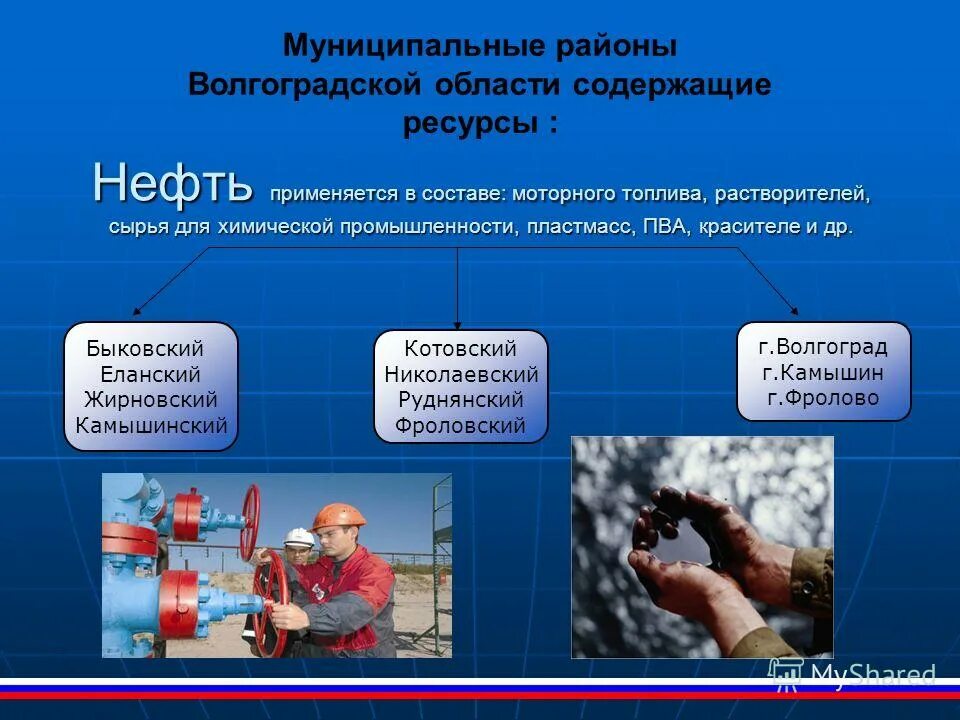 Муниципальные районы Волгоградской области содержащие ресурсы :

Нефть применяется в составе: моторного топлива, растворителей, сырья для химической промышленности, пластмасс, ПВА, красителе и др.

Быковский
Еланский
Жирновский
Камышинский

Котовский
Николаевский
Руднянский
Фроловский

г.Волгоград
г.Камышин
г.Фролово

MyShared